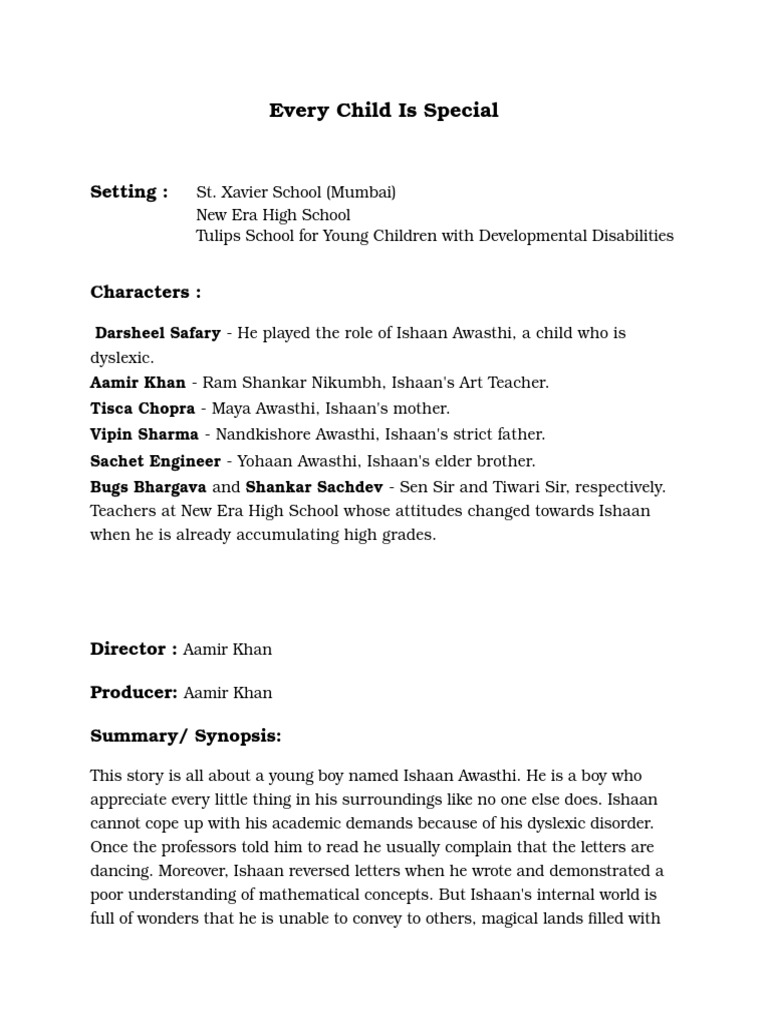 Every Child Is Special

Setting : St. Xavier School (Mumbai)
New Era High School
Tulips School for Young Children with Developmental Disabilities

Characters :

Darsheel Safary - He played the role of Ishaan Awasthi, a child who is dyslexic.
Aamir Khan - Ram Shankar Nikumbh, Ishaan's Art Teacher.
Tisca Chopra - Maya Awasthi, Ishaan's mother.
Vipin Sharma - Nandkishore Awasthi, Ishaan's strict father.
Sachet Engineer - Yohaan Awasthi, Ishaan's elder brother.
Bugs Bhargava and Shankar Sachdev - Sen Sir and Tiwari Sir, respectively. Teachers at New Era High School whose attitudes changed towards Ishaan when he is already accumulating high grades.

Director : Aamir Khan

Producer: Aamir Khan

Summary/ Synopsis:

This story is all about a young boy named Ishaan Awasthi. He is a boy who appreciate every little thing in his surroundings like no one else does. Ishaan cannot cope up with his academic demands because of his dyslexic disorder. Once the professors told him to read he usually complain that the letters are dancing. Moreover, Ishaan reversed letters when he wrote and demonstrated a poor understanding of mathematical concepts. But Ishaan's internal world is full of wonders that he is unable to convey to others, magical lands filled with